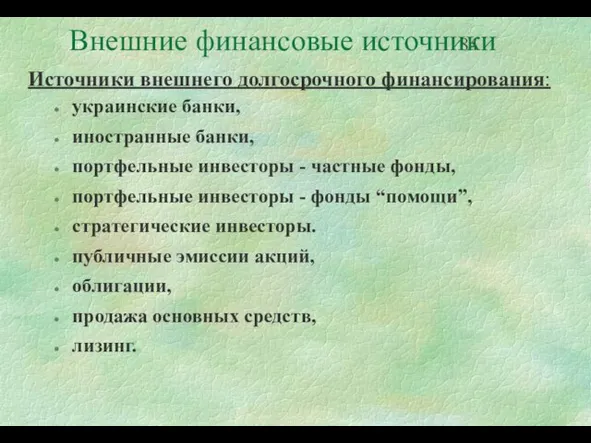 Внешние финансовые источники

Источники внешнего долгосрочного финансирования:

- украинские банки,
- иностранные банки,
- портфельные инвесторы - частные фонды,
- портфельные инвесторы - фонды “помощи”,
- стратегические инвесторы.
- публичные эмиссии акций,
- облигации,
- продажа основных средств,
- лизинг.